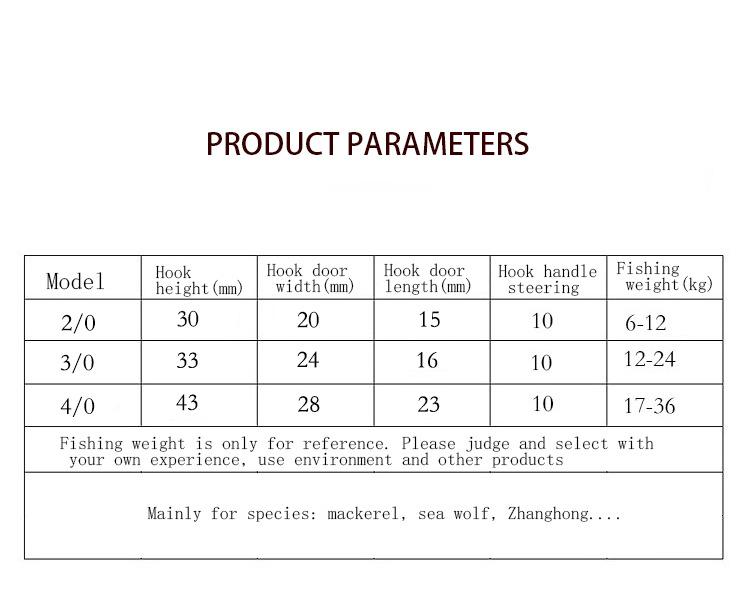 PRODUCT PARAMETERS

| Model | Hook height(mm) | Hook door width(mm) | Hook door length(mm) | Hook handle steering | Fishing weight(kg) |
|---|---|---|---|---|---|
| 2/0 | 30 | 20 | 15 | 10 | 6-12 |
| 3/0 | 33 | 24 | 16 | 10 | 12-24 |
| 4/0 | 43 | 28 | 23 | 10 | 17-36 |

Fishing weight is only for reference. Please judge and select with your own experience, use environment and other products

Mainly for species: mackerel, sea wolf, Zhanghong....